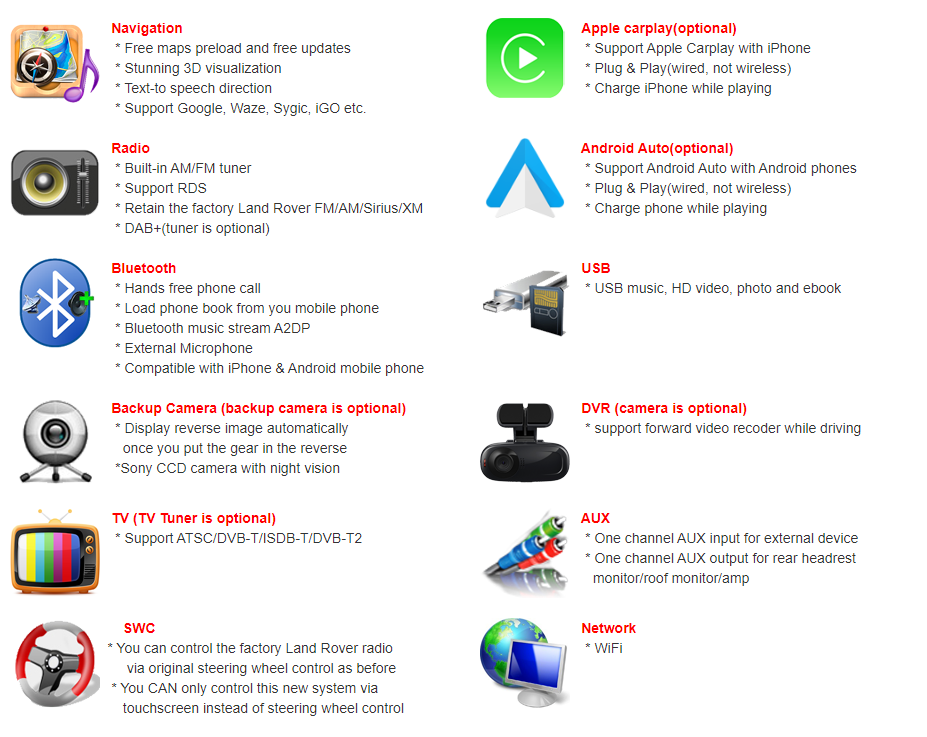 Navigation
* Free maps preload and free updates
* Stunning 3D visualization
* Text-to speech direction
* Support Google, Waze, Sygic, iGO etc.

Radio
* Built-in AM/FM tuner
* Support RDS
* Retain the factory Land Rover FM/AM/Sirius/XM
* DAB+(tuner is optional)

Bluetooth
* Hands free phone call
* Load phone book from you mobile phone
* Bluetooth music stream A2DP
* External Microphone
* Compatible with iPhone & Android mobile phone

Backup Camera (backup camera is optional)
* Display reverse image automatically once you put the gear in the reverse
*Sony CCD camera with night vision

TV (TV Tuner is optional)
* Support ATSC/DVB-T/ISDB-T/DVB-T2

SWC
* You can control the factory Land Rover radio via original steering wheel control as before
* You CAN only control this new system via touchscreen instead of steering wheel control

Apple carplay(optional)
* Support Apple Carplay with iPhone
* Plug & Play(wired, not wireless)
* Charge iPhone while playing

Android Auto(optional)
* Support Android Auto with Android phones
* Plug & Play(wired, not wireless)
* Charge phone while playing

USB
* USB music, HD video, photo and ebook

DVR (camera is optional)
* support forward video recoder while driving

AUX
* One channel AUX input for external device
* One channel AUX output for rear headrest monitor/roof monitor/amp

Network
* WiFi